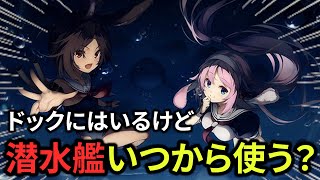 ドックにはいるけど
潜水艦いつから使う？